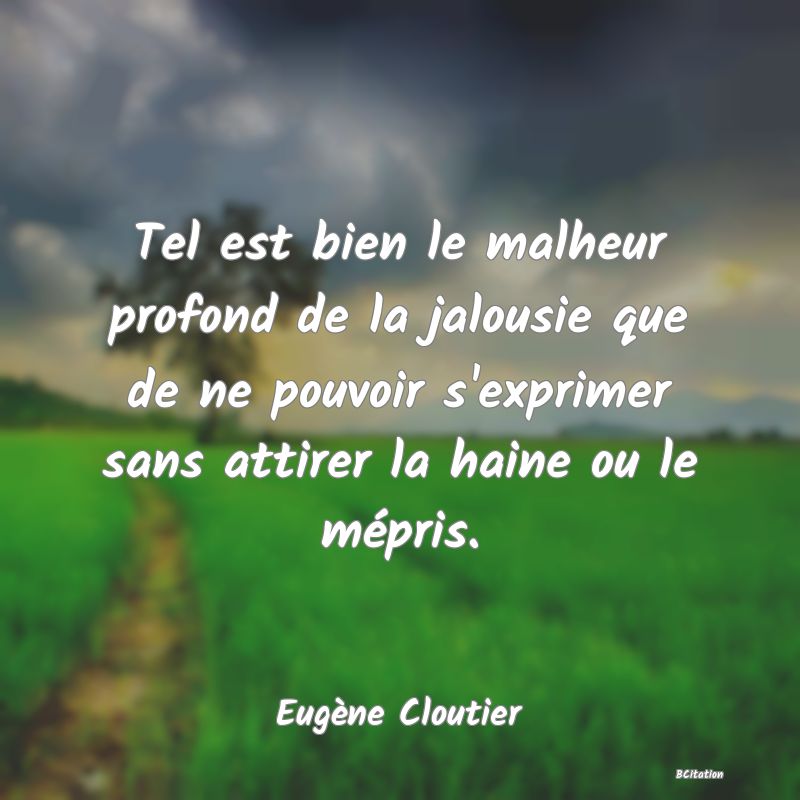 Tel est bien le malheur profond de la jalousie que de ne pouvoir s'exprimer sans attirer la haine ou le mépris.

Eugène Cloutier

BCitation